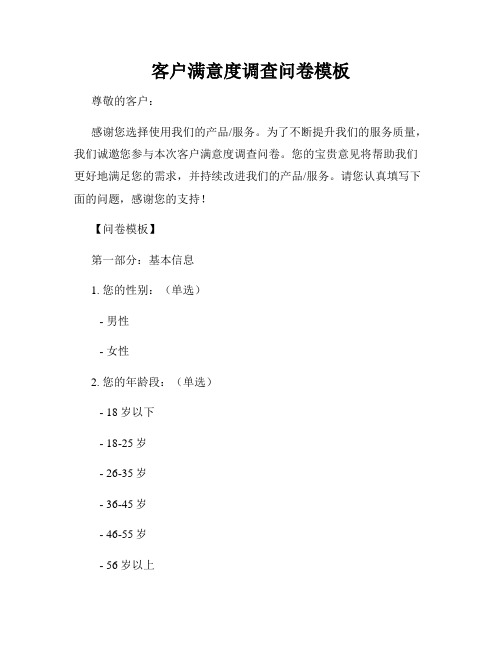 客户满意度调查问卷模板

尊敬的客户：

感谢您选择使用我们的产品/服务。为了不断提升我们的服务质量，我们诚邀您参与本次客户满意度调查问卷。您的宝贵意见将帮助我们更好地满足您的需求，并持续改进我们的产品/服务。请您认真填写下面的问题，感谢您的支持！

【问卷模板】

第一部分：基本信息

1. 您的性别：（单选）

- 男性

- 女性

2. 您的年龄段：（单选）

- 18 岁以下

- 18-25 岁

- 26-35 岁

- 36-45 岁

- 46-55 岁

- 56 岁以上